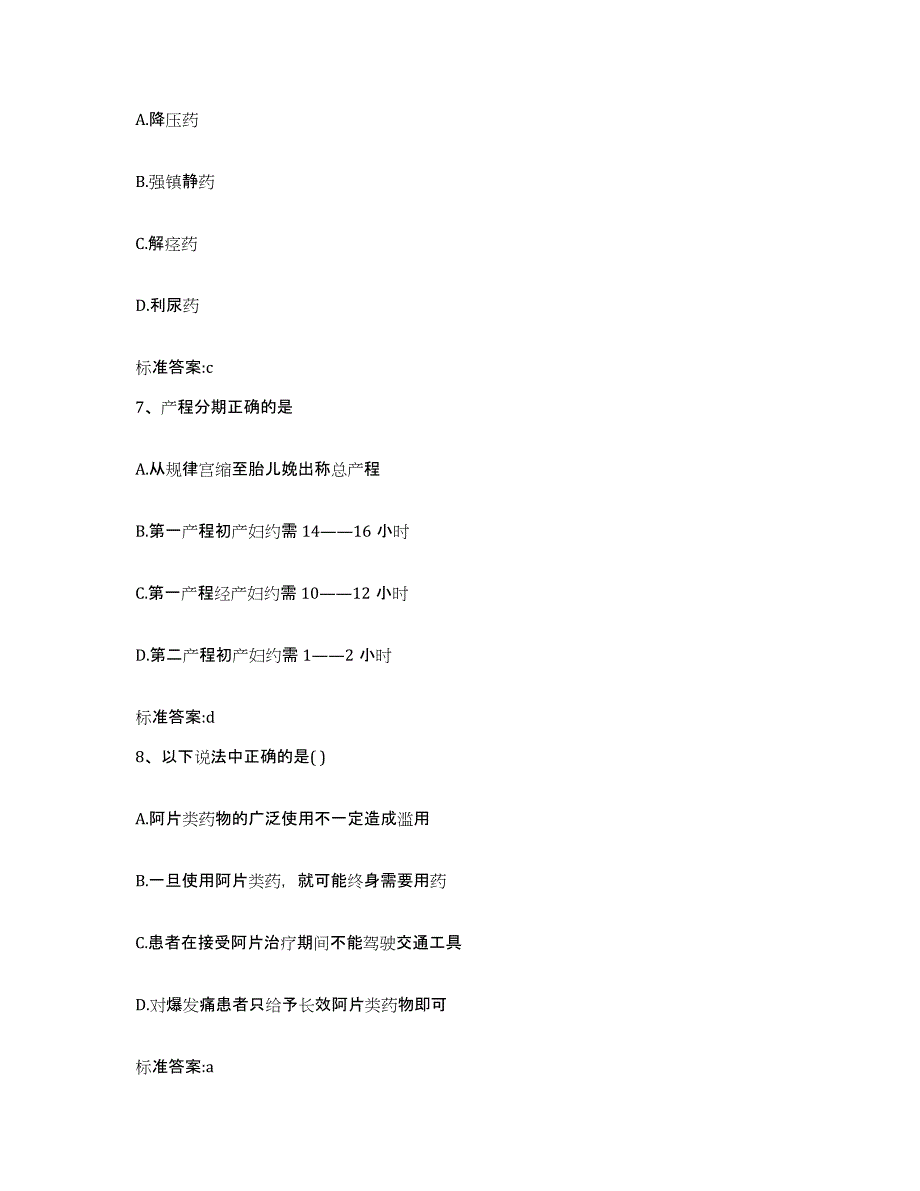 A.降压药

B.强镇静药

C.解痉药

D.利尿药

标准答案:c

7、产程分期正确的是

A.从规律宫缩至胎儿娩出称总产程

B.第一产程初产妇约需 14——16 小时

C.第一产程经产妇约需 10——12 小时

D.第二产程初产妇约需 1——2 小时

标准答案:d

8、以下说法中正确的是( )

A.阿片类药物的广泛使用不一定造成滥用

B.一旦使用阿片类药，就可能终身需要用药

C.患者在接受阿片治疗期间不能驾驶交通工具

D.对爆发痛患者只给予长效阿片类药物即可

标准答案:a